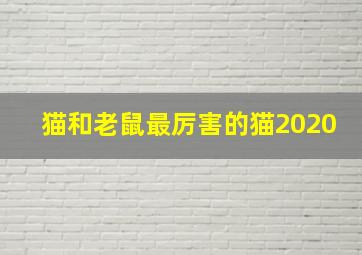 猫和老鼠最厉害的猫2020